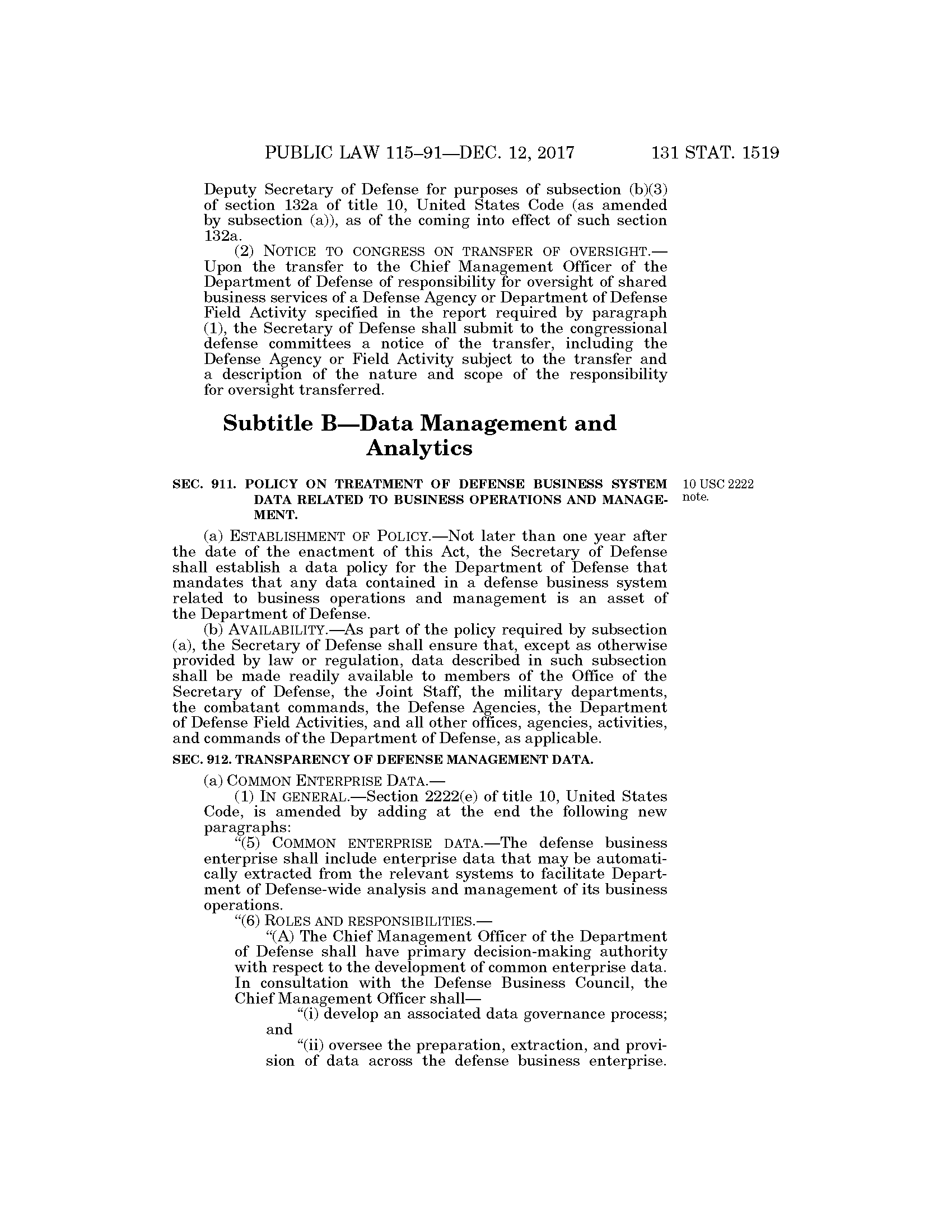 PUBLIC LAW 115–91—DEC. 12, 2017 131 STAT. 1519

Deputy Secretary of Defense for purposes of subsection (b)(3) of section 132a of title 10, United States Code (as amended by subsection (a)), as of the coming into effect of such section 132a.

(2) NOTICE TO CONGRESS ON TRANSFER OF OVERSIGHT.—Upon the transfer to the Chief Management Officer of the Department of Defense of responsibility for oversight of shared business services of a Defense Agency or Department of Defense Field Activity specified in the report required by paragraph (1), the Secretary of Defense shall submit to the congressional defense committees a notice of the transfer, including the Defense Agency or Field Activity subject to the transfer and a description of the nature and scope of the responsibility for oversight transferred.

Subtitle B—Data Management and Analytics

SEC. 911. POLICY ON TREATMENT OF DEFENSE BUSINESS SYSTEM DATA RELATED TO BUSINESS OPERATIONS AND MANAGEMENT.

10 USC 2222 note.

(a) ESTABLISHMENT OF POLICY.—Not later than one year after the date of the enactment of this Act, the Secretary of Defense shall establish a data policy for the Department of Defense that mandates that any data contained in a defense business system related to business operations and management is an asset of the Department of Defense.

(b) AVAILABILITY.—As part of the policy required by subsection (a), the Secretary of Defense shall ensure that, except as otherwise provided by law or regulation, data described in such subsection shall be made readily available to members of the Office of the Secretary of Defense, the Joint Staff, the military departments, the combatant commands, the Defense Agencies, the Department of Defense Field Activities, and all other offices, agencies, activities, and commands of the Department of Defense, as applicable.

SEC. 912. TRANSPARENCY OF DEFENSE MANAGEMENT DATA.

(a) COMMON ENTERPRISE DATA.—

(1) IN GENERAL.—Section 2222(e) of title 10, United States Code, is amended by adding at the end the following new paragraphs:

“(5) COMMON ENTERPRISE DATA.—The defense business enterprise shall include enterprise data that may be automatically extracted from the relevant systems to facilitate Department of Defense-wide analysis and management of its business operations.

“(6) ROLES AND RESPONSIBILITIES.—

“(A) The Chief Management Officer of the Department of Defense shall have primary decision-making authority with respect to the development of common enterprise data. In consultation with the Defense Business Council, the Chief Management Officer shall—

“(i) develop an associated data governance process; and

“(ii) oversee the preparation, extraction, and provision of data across the defense business enterprise.